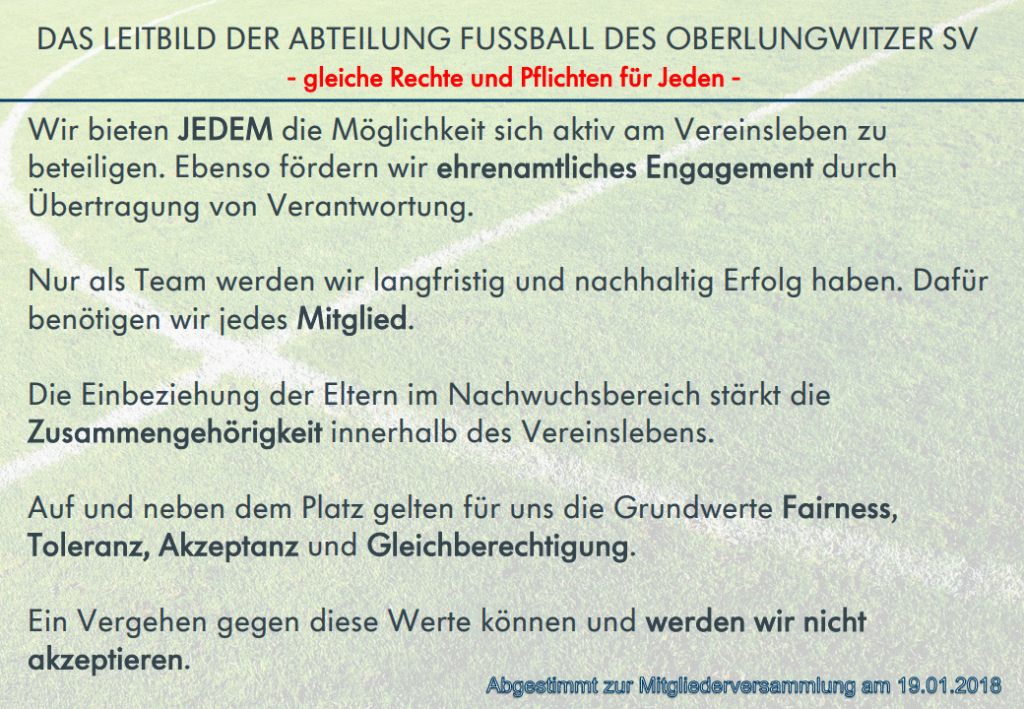 DAS LEITBILD DER ABTEILUNG FUSSBALL DES OBERLUNGWITZER SV
- gleiche Rechte und Pflichten für Jeden -

Wir bieten JEDEM die Möglichkeit sich aktiv am Vereinsleben zu beteiligen. Ebenso fördern wir ehrenamtliches Engagement durch Übertragung von Verantwortung.

Nur als Team werden wir langfristig und nachhaltig Erfolg haben. Dafür benötigen wir jedes Mitglied.

Die Einbeziehung der Eltern im Nachwuchsbereich stärkt die Zusammengehörigkeit innerhalb des Vereinslebens.

Auf und neben dem Platz gelten für uns die Grundwerte Fairness, Toleranz, Akzeptanz und Gleichberechtigung.

Ein Vergehen gegen diese Werte können und werden wir nicht akzeptieren.

Abgestimmt zur Mitgliederversammlung am 19.01.2018